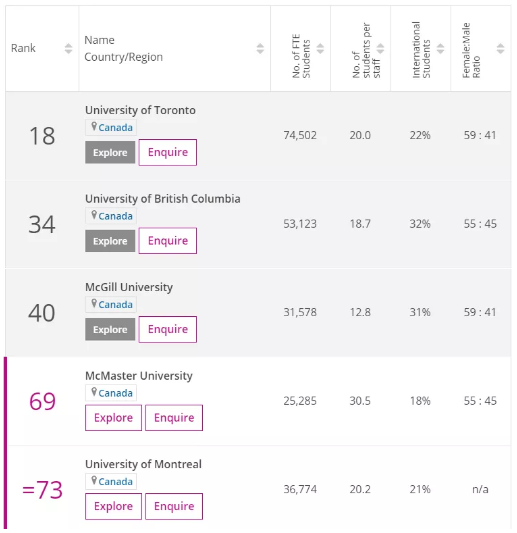 | Rank | Name Country/Region | No. of FTE Students | No. of students per staff | International Students | Female:Male Ratio |
|---|---|---|---|---|---|
| 18 | University of Toronto Canada Explore Enquire | 74,502 | 20.0 | 22% | 59 : 41 |
| 34 | University of British Columbia Canada Explore Enquire | 53,123 | 18.7 | 32% | 55 : 45 |
| 40 | McGill University Canada Explore Enquire | 31,578 | 12.8 | 31% | 59 : 41 |
| 69 | McMaster University Canada Explore Enquire | 25,285 | 30.5 | 18% | 55 : 45 |
| =73 | University of Montreal Canada Explore Enquire | 36,774 | 20.2 | 21% | n/a |